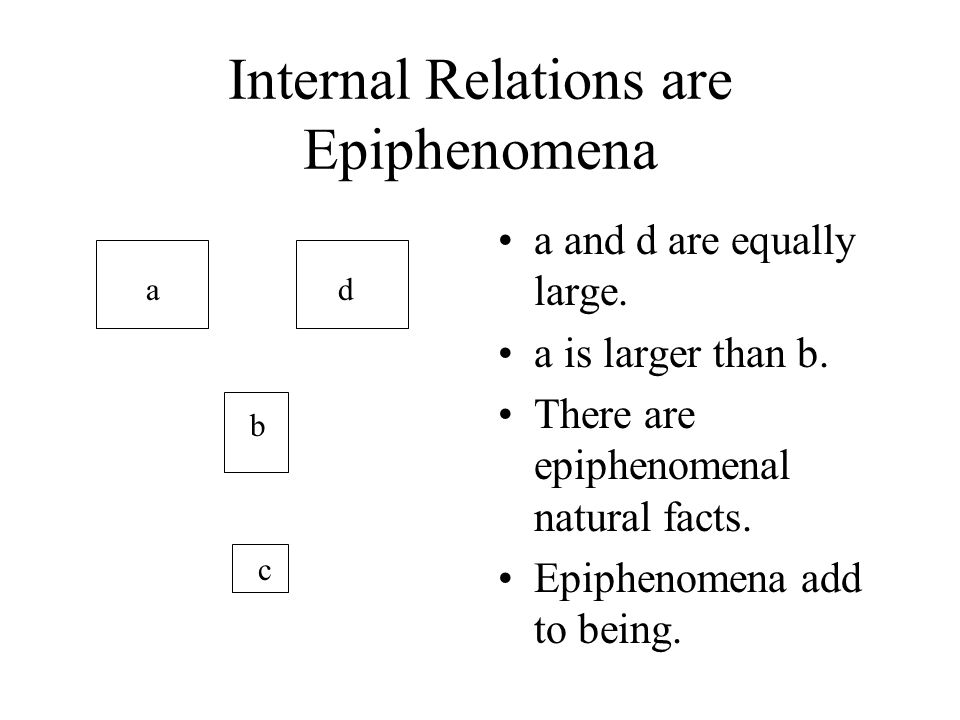 Internal Relations are Epiphenomena

a

d

b

c

• a and d are equally large.
• a is larger than b.
• There are epiphenomenal natural facts.
• Epiphenomena add to being.